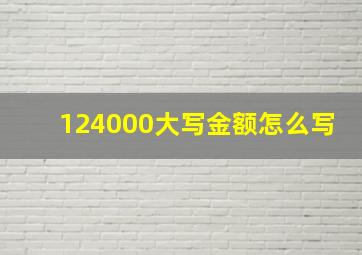 124000大写金额怎么写